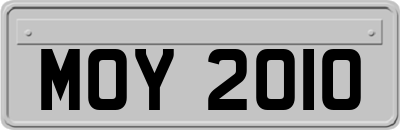 MOY 2010